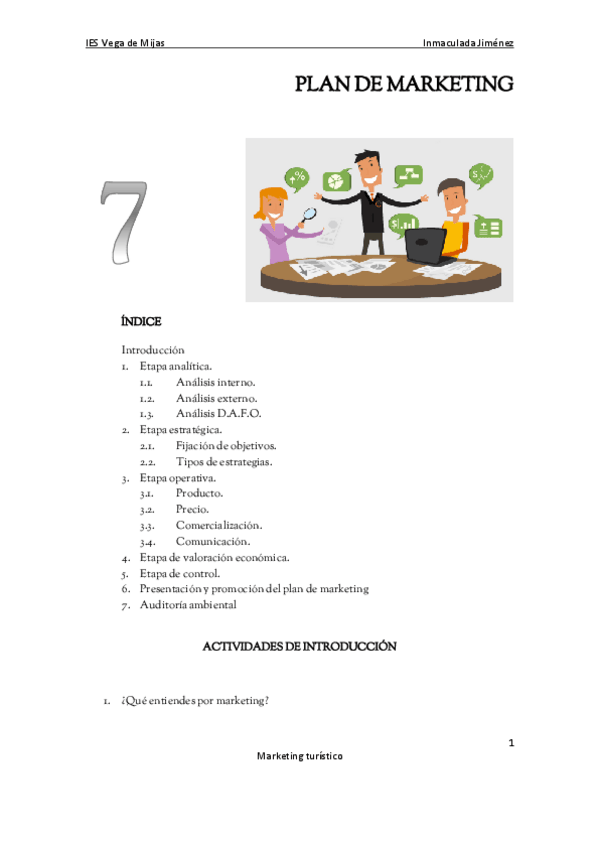 IES Vega de Mijas Inmaculada Jiménez

PLAN DE MARKETING

7

ÍNDICE

Introducción
1. Etapa analítica.
1.1. Análisis interno.
1.2. Análisis externo.
1.3. Análisis D.A.F.O.
2. Etapa estratégica.
2.1. Fijación de objetivos.
2.2. Tipos de estrategias.
3. Etapa operativa.
3.1. Producto.
3.2. Precio.
3.3. Comercialización.
3.4. Comunicación.
4. Etapa de valoración económica.
5. Etapa de control.
6. Presentación y promoción del plan de marketing
7. Auditoría ambiental

ACTIVIDADES DE INTRODUCCIÓN

1. ¿Qué entiendes por marketing?

1

Marketing turístico